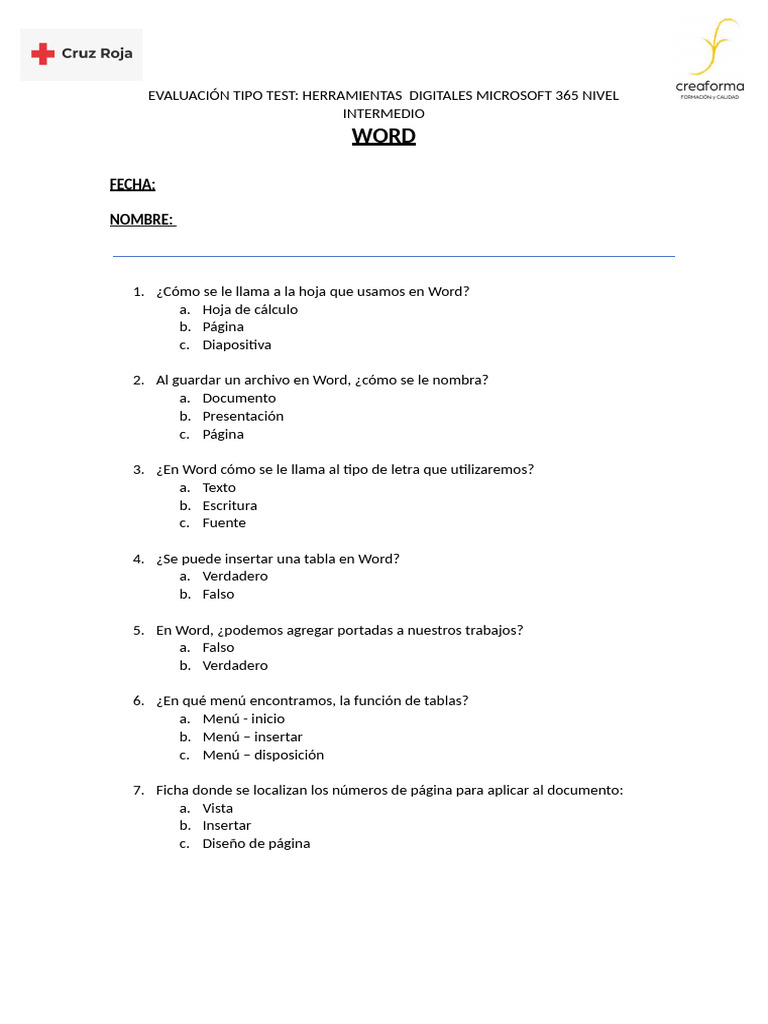 Cruz Roja

creaforma
FORMACIÓN y CALIDAD

EVALUACIÓN TIPO TEST: HERRAMIENTAS DIGITALES MICROSOFT 365 NIVEL INTERMEDIO

WORD

FECHA:

NOMBRE:

1. ¿Cómo se le llama a la hoja que usamos en Word?
a. Hoja de cálculo
b. Página
c. Diapositiva

2. Al guardar un archivo en Word, ¿cómo se le nombra?
a. Documento
b. Presentación
c. Página

3. ¿En Word cómo se le llama al tipo de letra que utilizaremos?
a. Texto
b. Escritura
c. Fuente

4. ¿Se puede insertar una tabla en Word?
a. Verdadero
b. Falso

5. En Word, ¿podemos agregar portadas a nuestros trabajos?
a. Falso
b. Verdadero

6. ¿En qué menú encontramos, la función de tablas?
a. Menú - inicio
b. Menú – insertar
c. Menú – disposición

7. Ficha donde se localizan los números de página para aplicar al documento:
a. Vista
b. Insertar
c. Diseño de página